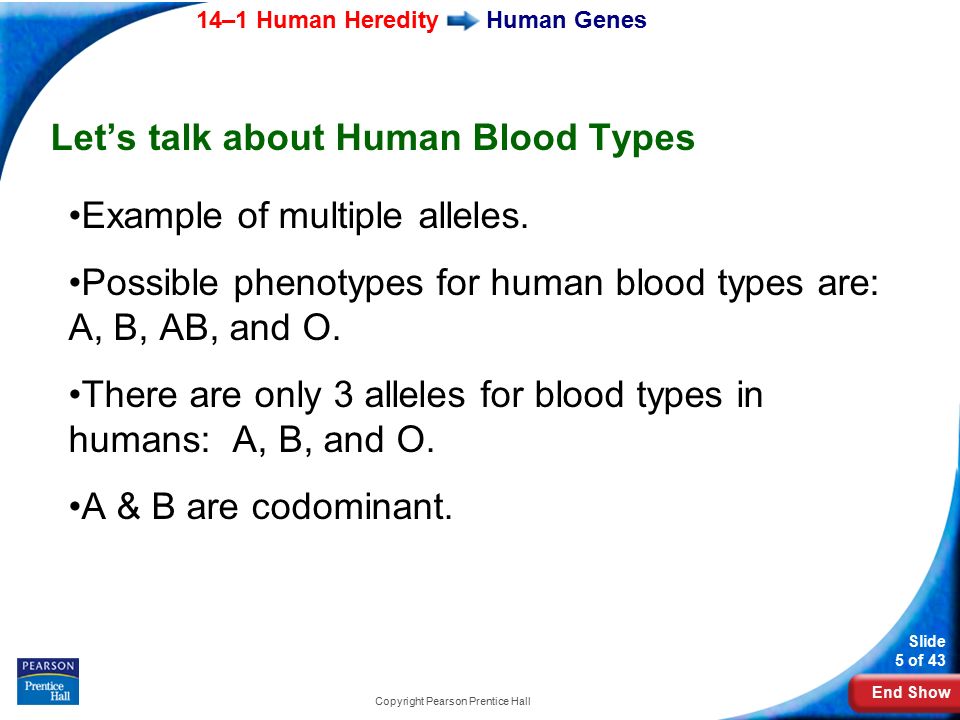 14–1 Human Heredity Human Genes

Let’s talk about Human Blood Types

•Example of multiple alleles.

•Possible phenotypes for human blood types are: A, B, AB, and O.

•There are only 3 alleles for blood types in humans: A, B, and O.

•A & B are codominant.

PEARSON
Prentice Hall

Copyright Pearson Prentice Hall

Slide
5 of 43

End Show